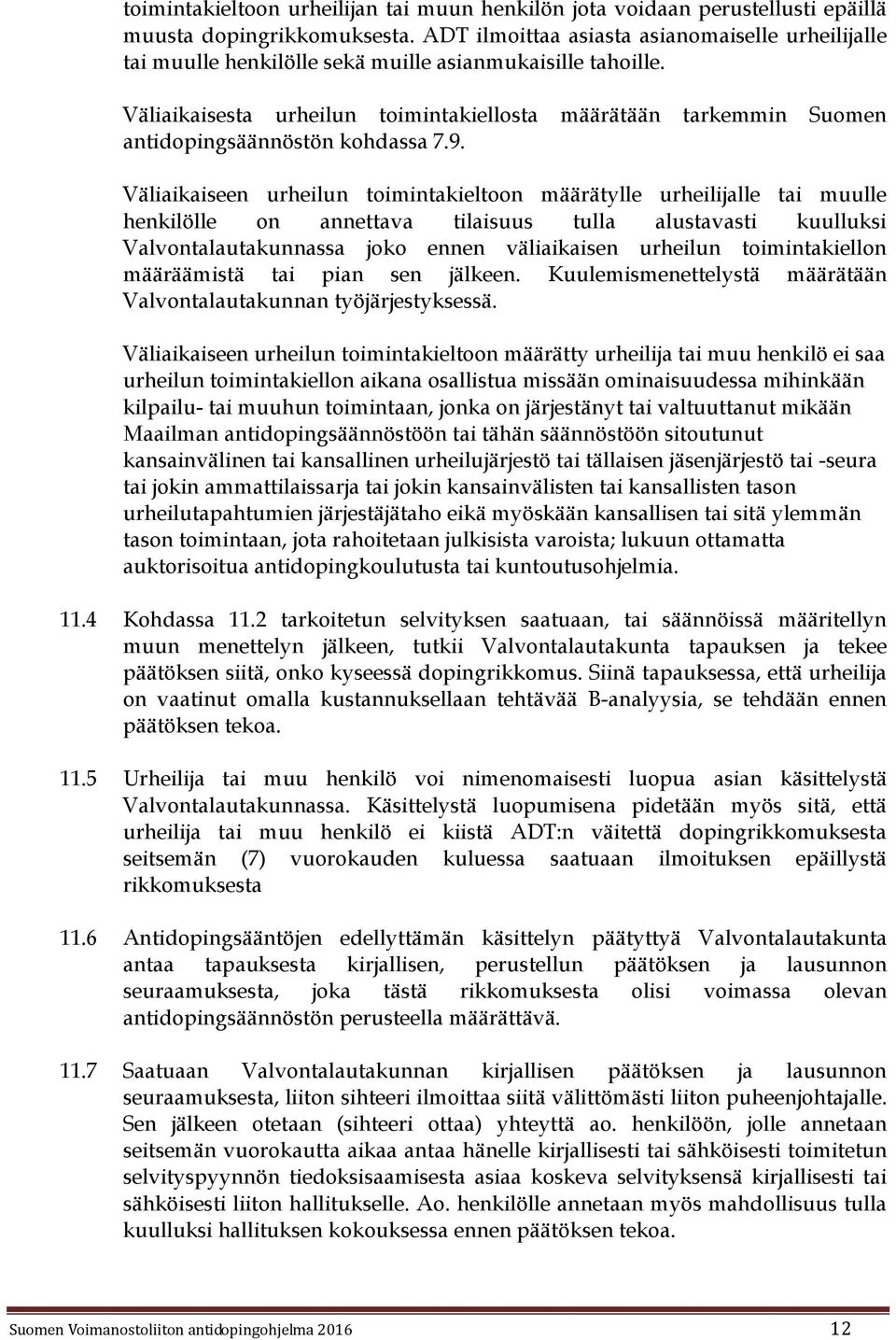 toimintakieltoon urheilijan tai muun henkilön jota voidaan perustellusti epäillä muusta dopingrikkomuksesta. ADT ilmoittaa asiasta asianomaiselle urheilijalle tai muulle henkilölle sekä muille asianmukaisille tahoille.

Väliaikaisesta urheilun toimintakiellosta määrätään tarkemmin Suomen antidopingsäännöstön kohdassa 7.9.

Väliaikaiseen urheilun toimintakieltoon määrätylle urheilijalle tai muulle henkilölle on annettava tilaisuus tulla alustavasti kuulluksi Valvontalautakunnassa joko ennen väliaikaisen urheilun toimintakiellon määräämistä tai pian sen jälkeen. Kuulemismenettelystä määrätään Valvontalautakunnan työjärjestyksessä.

Väliaikaiseen urheilun toimintakieltoon määrätty urheilija tai muu henkilö ei saa urheilun toimintakiellon aikana osallistua missään ominaisuudessa mihinkään kilpailu- tai muuhun toimintaan, jonka on järjestänyt tai valtuuttanut mikään Maailman antidopingsäännöstöön tai tähän säännöstöön sitoutunut kansainvälinen tai kansallinen urheilujärjestö tai tällaisen jäsenjärjestö tai -seura tai jokin ammattilaissarja tai jokin kansainvälisten tai kansallisten tason urheilutapahtumien järjestäjätaho eikä myöskään kansallisen tai sitä ylemmän tason toimintaan, jota rahoitetaan julkisista varoista; lukuun ottamatta auktorisoitua antidopingkoulutusta tai kuntoutusohjelmia.

11.4 Kohdassa 11.2 tarkoitetun selvityksen saatuaan, tai säännöissä määritellyn muun menettelyn jälkeen, tutkii Valvontalautakunta tapauksen ja tekee päätöksen siitä, onko kyseessä dopingrikkomus. Siinä tapauksessa, että urheilija on vaatinut omalla kustannuksellaan tehtävää B-analyysia, se tehdään ennen päätöksen tekoa.

11.5 Urheilija tai muu henkilö voi nimenomaisesti luopua asian käsittelystä Valvontalautakunnassa. Käsittelystä luopumisena pidetään myös sitä, että urheilija tai muu henkilö ei kiistä ADT:n väitettä dopingrikkomuksesta seitsemän (7) vuorokauden kuluessa saatuaan ilmoituksen epäillystä rikkomuksesta

11.6 Antidopingsääntöjen edellyttämän käsittelyn päätyttyä Valvontalautakunta antaa tapauksesta kirjallisen, perustellun päätöksen ja lausunnon seuraamuksesta, joka tästä rikkomuksesta olisi voimassa olevan antidopingsäännöstön perusteella määrättävä.

11.7 Saatuaan Valvontalautakunnan kirjallisen päätöksen ja lausunnon seuraamuksesta, liiton sihteeri ilmoittaa siitä välittömästi liiton puheenjohtajalle. Sen jälkeen otetaan (sihteeri ottaa) yhteyttä ao. henkilöön, jolle annetaan seitsemän vuorokautta aikaa antaa hänelle kirjallisesti tai sähköisesti toimitetun selvityspyynnön tiedoksisaamisesta asiaa koskeva selvityksensä kirjallisesti tai sähköisesti liiton hallitukselle. Ao. henkilölle annetaan myös mahdollisuus tulla kuulluksi hallituksen kokouksessa ennen päätöksen tekoa.

Suomen Voimanostoliiton antidopingohjelma 2016 12